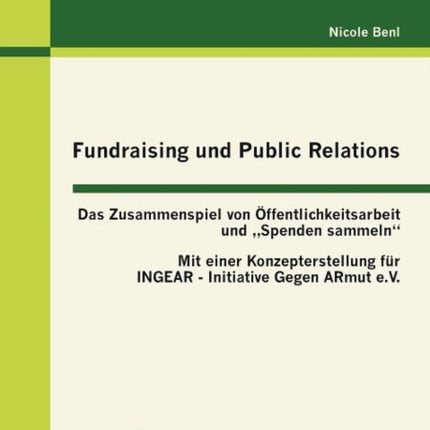 Nicole Benl

Fundraising und Public Relations

Das Zusammenspiel von Öffentlichkeitsarbeit und „Spenden sammeln“

Mit einer Konzepterstellung für INGEAR - Initiative Gegen ARmut e.V.